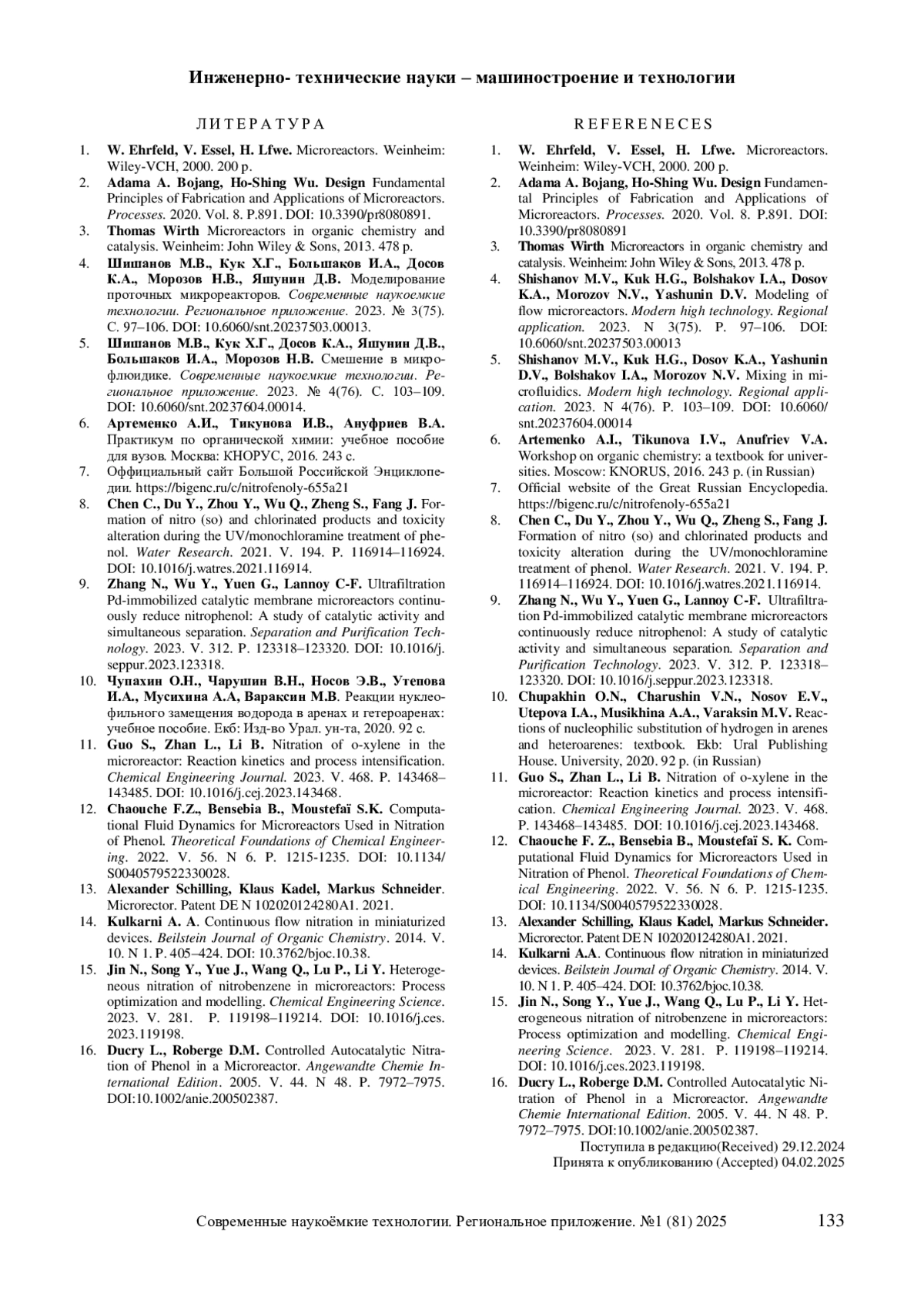 Инженерно- технические науки – машиностроение и технологии

ЛИТЕРАТУРА

1. W. Ehrfeld, V. Essel, H. Lfwe. Microreactors. Weinheim: Wiley-VCH, 2000. 200 p.
2. Adama A. Bojang, Ho-Shing Wu. Design Fundamental Principles of Fabrication and Applications of Microreactors. Processes. 2020. Vol. 8. P.891. DOI: 10.3390/pr8080891.
3. Thomas Wirth Microreactors in organic chemistry and catalysis. Weinheim: John Wiley & Sons, 2013. 478 p.
4. Шишанов М.В., Кук Х.Г., Большаков И.А., Досов К.А., Морозов Н.В., Яшунин Д.В. Моделирование проточных микрореакторов. Современные наукоемкие технологии. Региональное приложение. 2023. № 3(75). С. 97–106. DOI: 10.6060/snt.20237503.00013.
5. Шишанов М.В., Кук Х.Г., Досов К.А., Яшунин Д.В., Большаков И.А., Морозов Н.В. Смешение в микрофлюидике. Современные наукоемкие технологии. Региональное приложение. 2023. № 4(76). С. 103–109. DOI: 10.6060/snt.20237604.00014.
6. Артеменко А.И., Тикунова И.В., Ануфриев В.А. Практикум по органической химии: учебное пособие для вузов. Москва: КНОРУС, 2016. 243 с.
7. Оффициальный сайт Большой Российской Энциклопедии. https://bigenc.ru/c/nitrofenoly-655a21
8. Chen C., Du Y., Zhou Y., Wu Q., Zheng S., Fang J. Formation of nitro (so) and chlorinated products and toxicity alteration during the UV/monochloramine treatment of phenol. Water Research. 2021. V. 194. P. 116914–116924. DOI: 10.1016/j.watres.2021.116914.
9. Zhang N., Wu Y., Yuen G., Lannoy C-F. Ultrafiltration Pd-immobilized catalytic membrane microreactors continuously reduce nitrophenol: A study of catalytic activity and simultaneous separation. Separation and Purification Technology. 2023. V. 312. P. 123318–123320. DOI: 10.1016/j.seppur.2023.123318.
10. Чупахин О.Н., Чарушин В.Н., Носов Э.В., Утепова И.А., Мусихина А.А, Вараксин М.В. Реакции нуклеофильного замещения водорода в аренах и гетероаренах: учебное пособие. Екб: Изд-во Урал. ун-та, 2020. 92 с.
11. Guo S., Zhan L., Li B. Nitration of o-xylene in the microreactor: Reaction kinetics and process intensification. Chemical Engineering Journal. 2023. V. 468. P. 143468–143485. DOI: 10.1016/j.cej.2023.143468.
12. Chaouche F.Z., Bensebia B., Moustefaï S.K. Computational Fluid Dynamics for Microreactors Used in Nitration of Phenol. Theoretical Foundations of Chemical Engineering. 2022. V. 56. N 6. P. 1215-1235. DOI: 10.1134/S0040579522330028.
13. Alexander Schilling, Klaus Kadel, Markus Schneider. Microrector. Patent DE N 102020124280A1. 2021.
14. Kulkarni A. A. Continuous flow nitration in miniaturized devices. Beilstein Journal of Organic Chemistry. 2014. V. 10. N 1. P. 405–424. DOI: 10.3762/bjoc.10.38.
15. Jin N., Song Y., Yue J., Wang Q., Lu P., Li Y. Heterogeneous nitration of nitrobenzene in microreactors: Process optimization and modelling. Chemical Engineering Science. 2023. V. 281. P. 119198–119214. DOI: 10.1016/j.ces.2023.119198.
16. Ducry L., Roberge D.M. Controlled Autocatalytic Nitration of Phenol in a Microreactor. Angewandte Chemie International Edition. 2005. V. 44. N 48. P. 7972–7975. DOI:10.1002/anie.200502387.

REFERENECES

1. W. Ehrfeld, V. Essel, H. Lfwe. Microreactors. Weinheim: Wiley-VCH, 2000. 200 p.
2. Adama A. Bojang, Ho-Shing Wu. Design Fundamental Principles of Fabrication and Applications of Microreactors. Processes. 2020. Vol. 8. P.891. DOI: 10.3390/pr8080891
3. Thomas Wirth Microreactors in organic chemistry and catalysis. Weinheim: John Wiley & Sons, 2013. 478 p.
4. Shishanov M.V., Kuk H.G., Bolshakov I.A., Dosov K.A., Morozov N.V., Yashunin D.V. Modeling of flow microreactors. Modern high technology. Regional application. 2023. N 3(75). P. 97–106. DOI: 10.6060/snt.20237503.00013
5. Shishanov M.V., Kuk H.G., Dosov K.A., Yashunin D.V., Bolshakov I.A., Morozov N.V. Mixing in microfluidics. Modern high technology. Regional application. 2023. N 4(76). P. 103–109. DOI: 10.6060/snt.20237604.00014
6. Artemenko A.I., Tikunova I.V., Anufriev V.A. Workshop on organic chemistry: a textbook for universities. Moscow: KNORUS, 2016. 243 p. (in Russian)
7. Official website of the Great Russian Encyclopedia. https://bigenc.ru/c/nitrofenoly-655a21
8. Chen C., Du Y., Zhou Y., Wu Q., Zheng S., Fang J. Formation of nitro (so) and chlorinated products and toxicity alteration during the UV/monochloramine treatment of phenol. Water Research. 2021. V. 194. P. 116914–116924. DOI: 10.1016/j.watres.2021.116914.
9. Zhang N., Wu Y., Yuen G., Lannoy C-F. Ultrafiltration Pd-immobilized catalytic membrane microreactors continuously reduce nitrophenol: A study of catalytic activity and simultaneous separation. Separation and Purification Technology. 2023. V. 312. P. 123318–123320. DOI: 10.1016/j.seppur.2023.123318.
10. Chupakhin O.N., Charushin V.N., Nosov E.V., Utepova I.A., Musikhina A.A., Varaksin M.V. Reactions of nucleophilic substitution of hydrogen in arenes and heteroarenes: textbook. Ekb: Ural Publishing House. University, 2020. 92 p. (in Russian)
11. Guo S., Zhan L., Li B. Nitration of o-xylene in the microreactor: Reaction kinetics and process intensification. Chemical Engineering Journal. 2023. V. 468. P. 143468–143485. DOI: 10.1016/j.cej.2023.143468.
12. Chaouche F. Z., Bensebia B., Moustefaï S. K. Computational Fluid Dynamics for Microreactors Used in Nitration of Phenol. Theoretical Foundations of Chemical Engineering. 2022. V. 56. N 6. P. 1215-1235. DOI: 10.1134/S0040579522330028.
13. Alexander Schilling, Klaus Kadel, Markus Schneider. Microrector. Patent DE N 102020124280A1. 2021.
14. Kulkarni A.A. Continuous flow nitration in miniaturized devices. Beilstein Journal of Organic Chemistry. 2014. V. 10. N 1. P. 405–424. DOI: 10.3762/bjoc.10.38.
15. Jin N., Song Y., Yue J., Wang Q., Lu P., Li Y. Heterogeneous nitration of nitrobenzene in microreactors: Process optimization and modelling. Chemical Engineering Science. 2023. V. 281. P. 119198–119214. DOI: 10.1016/j.ces.2023.119198.
16. Ducry L., Roberge D.M. Controlled Autocatalytic Nitration of Phenol in a Microreactor. Angewandte Chemie International Edition. 2005. V. 44. N 48. P. 7972–7975. DOI:10.1002/anie.200502387.

Поступила в редакцию(Received) 29.12.2024
Принята к опубликованию (Accepted) 04.02.2025

Современные наукоёмкие технологии. Региональное приложение. №1 (81) 2025 133